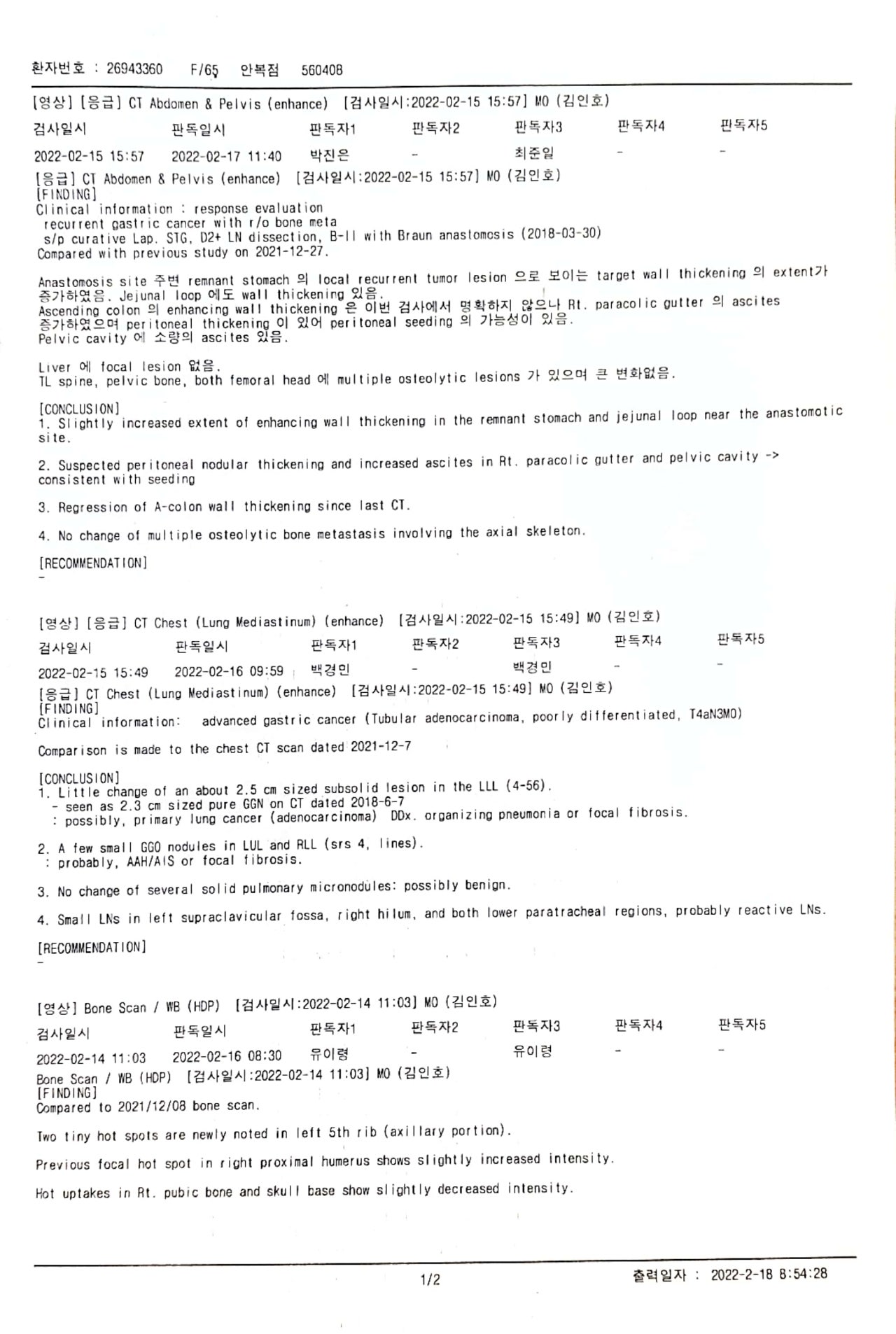 환자번호 : 26943360 F/65 안복점 560408

[영상] [응급] CT Abdomen & Pelvis (enhance) [검사일시:2022-02-15 15:57] MO (김인호)

| 검사일시 | 판독일시 | 판독자1 | 판독자2 | 판독자3 | 판독자4 | 판독자5 |
|---|---|---|---|---|---|---|
| 2022-02-15 15:57 | 2022-02-17 11:40 | 박진은 | - | 최준일 | - | - |

[응급] CT Abdomen & Pelvis (enhance) [검사일시:2022-02-15 15:57] MO (김인호)
[FINDING]
Clinical information : response evaluation
recurrent gastric cancer with r/o bone meta
s/p curative Lap. STG, D2+ LN dissection, B-II with Braun anastomosis (2018-03-30)
Compared with previous study on 2021-12-27.

Anastomosis site 주변 remnant stomach 의 local recurrent tumor lesion 으로 보이는 target wall thickening 의 extent가 증가하였음. Jejunal loop 에도 wall thickening 있음.
Ascending colon 의 enhancing wall thickening 은 이번 검사에서 명확하지 않으나 Rt. paracolic gutter 의 ascites 증가하였으며 peritoneal thickening 이 있어 peritoneal seeding 의 가능성이 있음.
Pelvic cavity 에 소량의 ascites 있음.

Liver 에 focal lesion 없음.
TL spine, pelvic bone, both femoral head 에 multiple osteolytic lesions 가 있으며 큰 변화없음.

[CONCLUSION]
1. Slightly increased extent of enhancing wall thickening in the remnant stomach and jejunal loop near the anastomotic site.

2. Suspected peritoneal nodular thickening and increased ascites in Rt. paracolic gutter and pelvic cavity -> consistent with seeding

3. Regression of A-colon wall thickening since last CT.

4. No change of multiple osteolytic bone metastasis involving the axial skeleton.

[RECOMMENDATION]
-

[영상] [응급] CT Chest (Lung Mediastinum) (enhance) [검사일시:2022-02-15 15:49] MO (김인호)

| 검사일시 | 판독일시 | 판독자1 | 판독자2 | 판독자3 | 판독자4 | 판독자5 |
|---|---|---|---|---|---|---|
| 2022-02-15 15:49 | 2022-02-16 09:59 | 백경민 | - | 백경민 | - | - |

[응급] CT Chest (Lung Mediastinum) (enhance) [검사일시:2022-02-15 15:49] MO (김인호)
[FINDING]
Clinical information: advanced gastric cancer (Tubular adenocarcinoma, poorly differentiated, T4aN3M0)

Comparison is made to the chest CT scan dated 2021-12-7

[CONCLUSION]
1. Little change of an about 2.5 cm sized subsolid lesion in the LLL (4-56).
- seen as 2.3 cm sized pure GGN on CT dated 2018-6-7
: possibly, primary lung cancer (adenocarcinoma) DDx. organizing pneumonia or focal fibrosis.

2. A few small GGO nodules in LUL and RLL (srs 4, lines).
: probably, AAH/AIS or focal fibrosis.

3. No change of several solid pulmonary micronodules: possibly benign.

4. Small LNs in left supraclavicular fossa, right hilum, and both lower paratracheal regions, probably reactive LNs.

[RECOMMENDATION]
-

[영상] Bone Scan / WB (HDP) [검사일시:2022-02-14 11:03] MO (김인호)

| 검사일시 | 판독일시 | 판독자1 | 판독자2 | 판독자3 | 판독자4 | 판독자5 |
|---|---|---|---|---|---|---|
| 2022-02-14 11:03 | 2022-02-16 08:30 | 유이령 | - | 유이령 | - | - |

Bone Scan / WB (HDP) [검사일시:2022-02-14 11:03] MO (김인호)
[FINDING]
Compared to 2021/12/08 bone scan.

Two tiny hot spots are newly noted in left 5th rib (axillary portion).

Previous focal hot spot in right proximal humerus shows slightly increased intensity.

Hot uptakes in Rt. pubic bone and skull base show slightly decreased intensity.

1/2 출력일자 : 2022-2-18 8:54:28